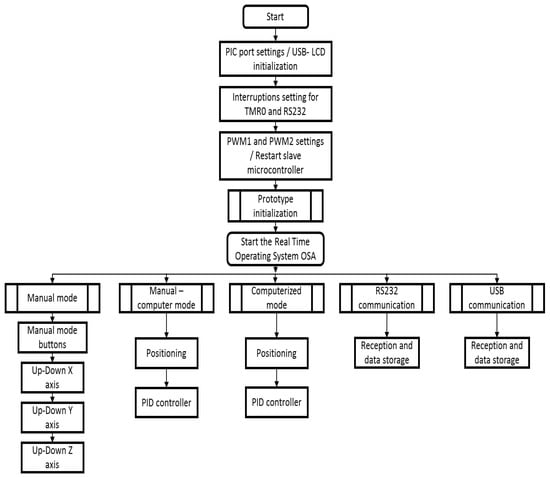 Start

PIC port settings / USB- LCD initialization

Interruptions setting for TMR0 and RS232

PWM1 and PWM2 settings / Restart slave microcontroller

Prototype initialization

Start the Real Time Operating System OSA

Manual mode

Manual mode buttons

Up-Down X axis

Up-Down Y axis

Up-Down Z axis

Manual – computer mode

Positioning

PID controller

Computerized mode

Positioning

PID controller

RS232 communication

Reception and data storage

USB communication

Reception and data storage